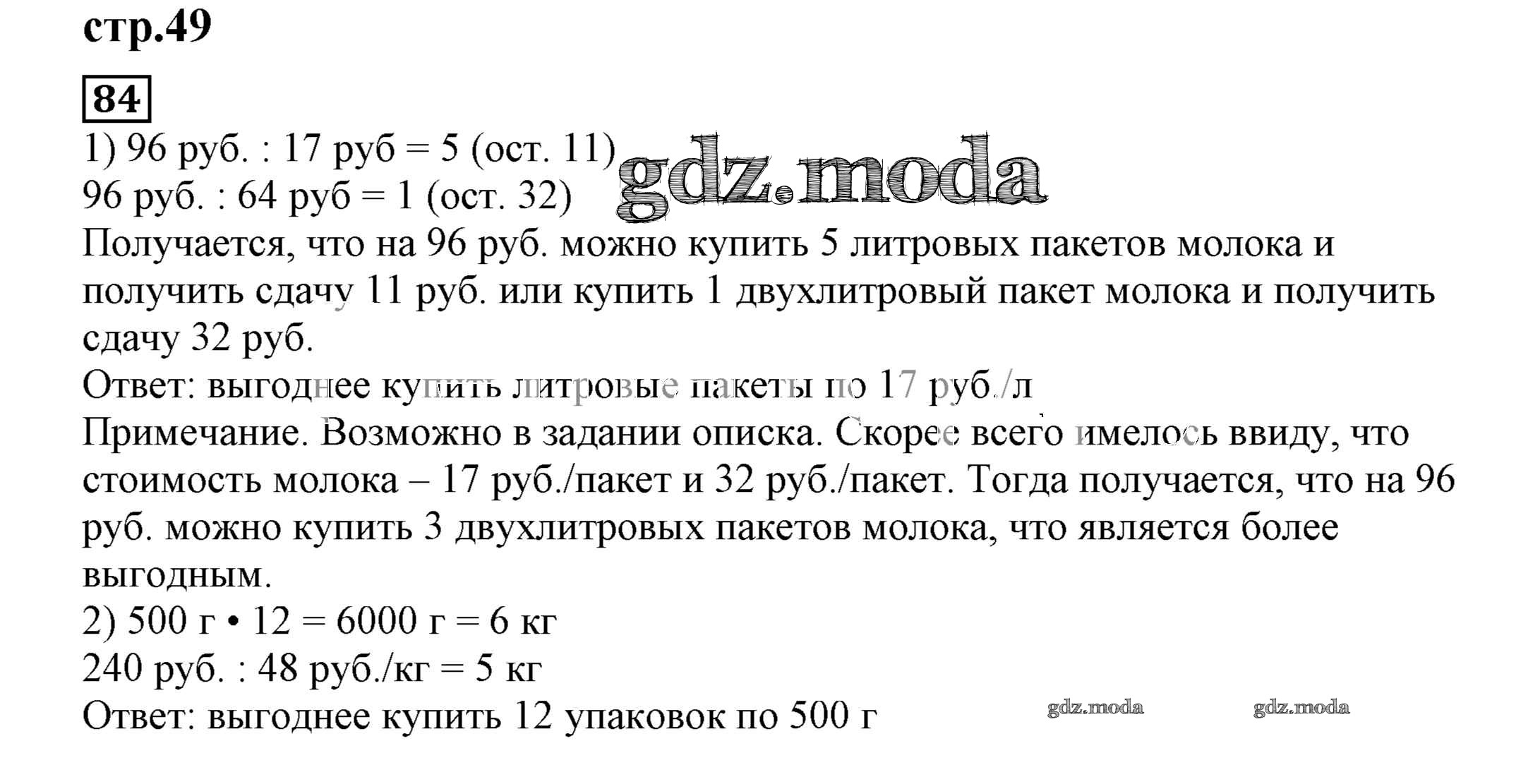 стр.49

84

1) 96 руб. : 17 руб = 5 (ост. 11)
96 руб. : 64 руб = 1 (ост. 32)

gdz.moda

Получается, что на 96 руб. можно купить 5 литровых пакетов молока и получить сдачу 11 руб. или купить 1 двухлитровый пакет молока и получить сдачу 32 руб.

Ответ: выгоднее купить литровые пакеты по 17 руб./л

Примечание. Возможно в задании описка. Скорее всего имелось ввиду, что стоимость молока – 17 руб./пакет и 32 руб./пакет. Тогда получается, что на 96 руб. можно купить 3 двухлитровых пакетов молока, что является более выгодным.

2) 500 г • 12 = 6000 г = 6 кг
240 руб. : 48 руб./кг = 5 кг
Ответ: выгоднее купить 12 упаковок по 500 г

gdz.moda gdz.moda